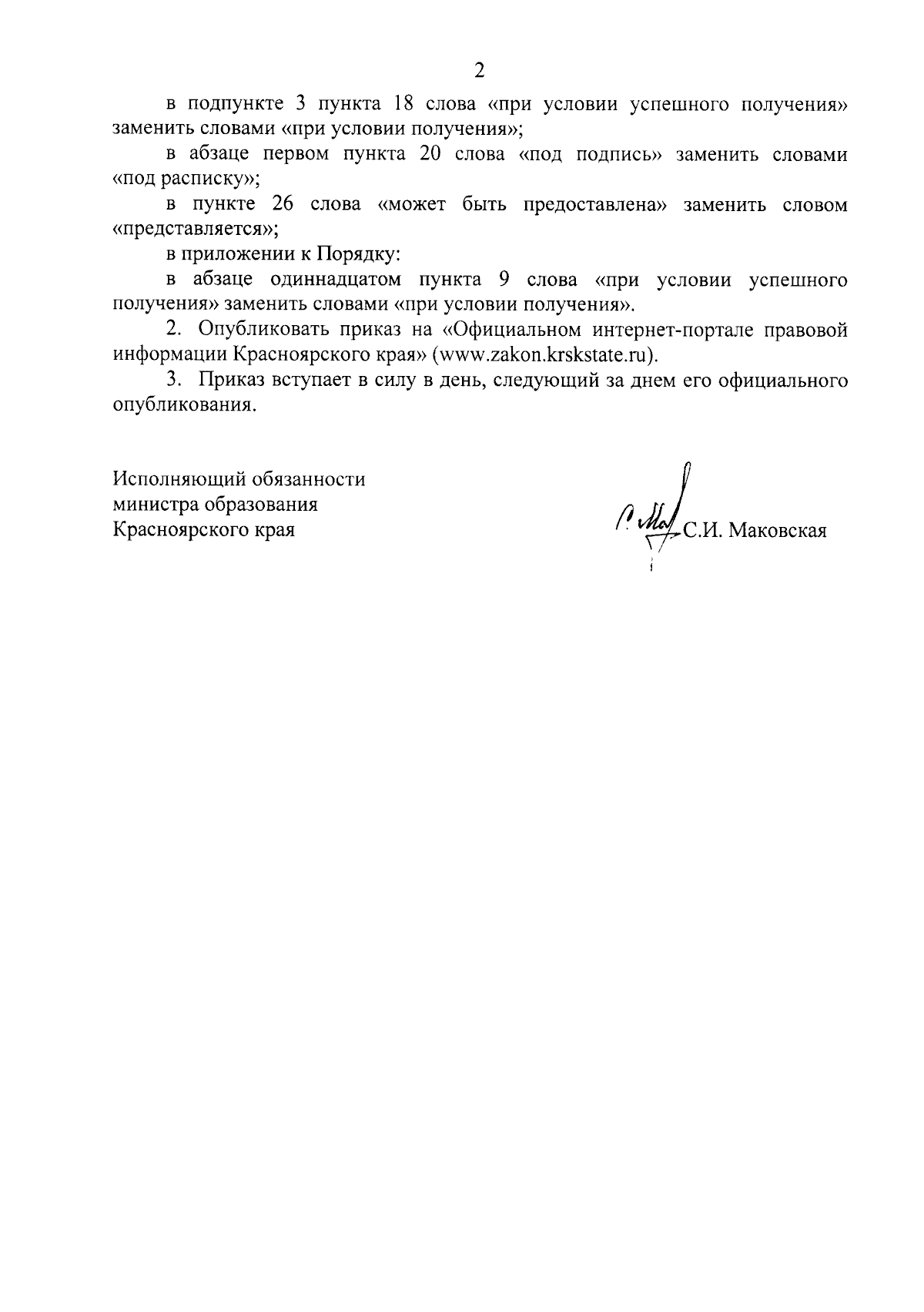 2

в подпункте 3 пункта 18 слова «при условии успешного получения» заменить словами «при условии получения»;

в абзаце первом пункта 20 слова «под подпись» заменить словами «под расписку»;

в пункте 26 слова «может быть предоставлена» заменить словом «представляется»;

в приложении к Порядку:

в абзаце одиннадцатом пункта 9 слова «при условии успешного получения» заменить словами «при условии получения».

2. Опубликовать приказ на «Официальном интернет-портале правовой информации Красноярского края» (www.zakon.krskstate.ru).

3. Приказ вступает в силу в день, следующий за днем его официального опубликования.

Исполняющий обязанности министра образования Красноярского края

С.И. Маковская